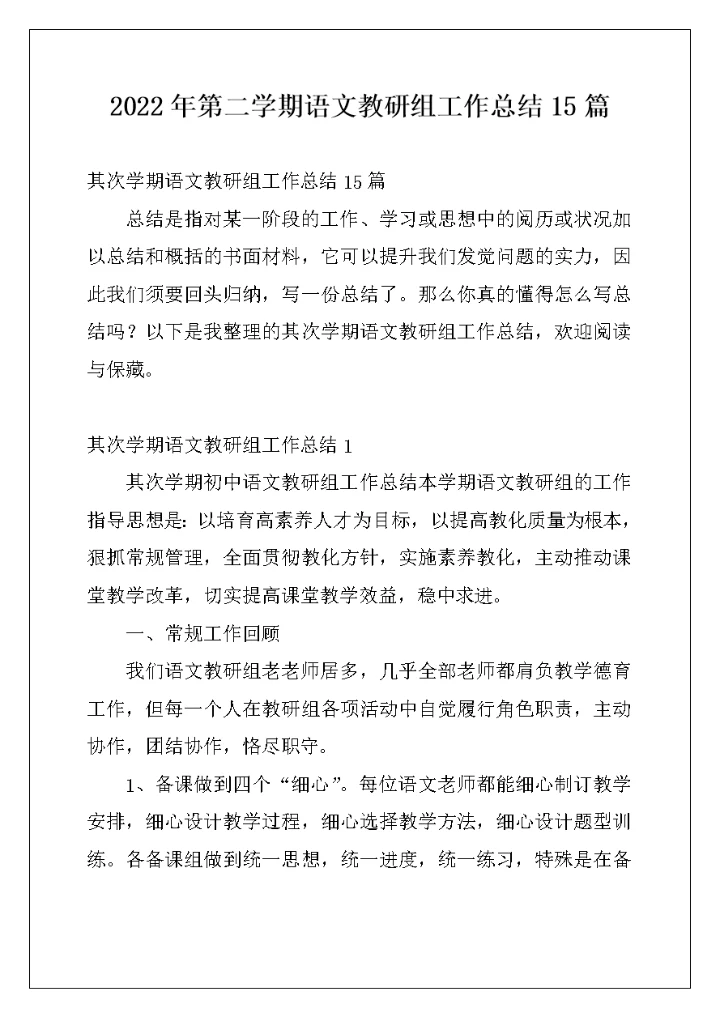 2022年第二学期语文教研组工作总结15篇

其次学期语文教研组工作总结15篇

总结是指对某一阶段的工作、学习或思想中的阅历或状况加以总结和概括的书面材料，它可以提升我们发觉问题的实力，因此我们须要回头归纳，写一份总结了。那么你真的懂得怎么写总结吗？以下是我整理的其次学期语文教研组工作总结，欢迎阅读与保藏。

其次学期语文教研组工作总结1

其次学期初中语文教研组工作总结本学期语文教研组的工作指导思想是：以培育高素养人才为目标，以提高教化质量为根本，狠抓常规管理，全面贯彻教化方针，实施素养教化，主动推动课堂教学改革，切实提高课堂教学效益，稳中求进。

一、常规工作回顾

我们语文教研组老老师居多，几乎全部老师都肩负教学德育工作，但每一个人在教研组各项活动中自觉履行角色职责，主动协作，团结协作，恪尽职守。

1、备课做到四个“细心”。每位语文老师都能细心制订教学安排，细心设计教学过程，细心选择教学方法，细心设计题型训练。各备课组做到统一思想，统一进度，统一练习，特殊是在备